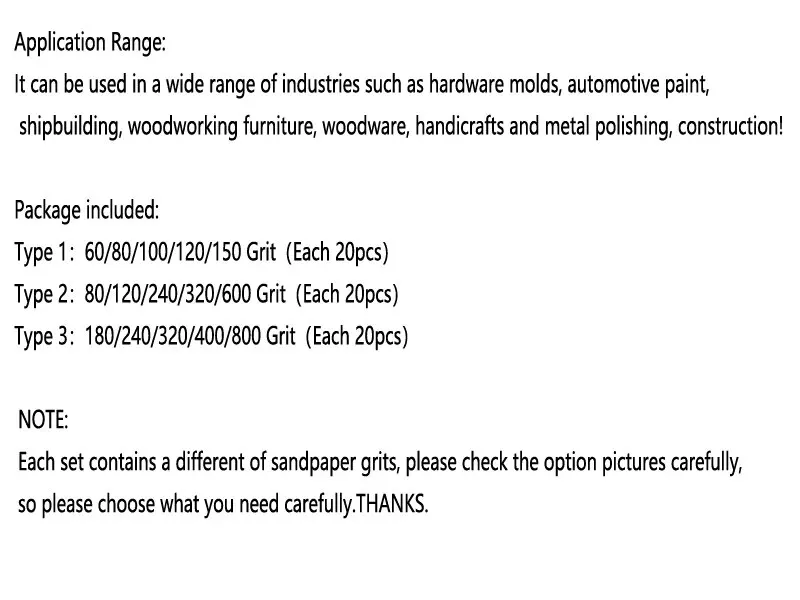 Application Range:
It can be used in a wide range of industries such as hardware molds, automotive paint, shipbuilding, woodworking furniture, woodware, handicrafts and metal polishing, construction!

Package included:
Type 1: 60/80/100/120/150 Grit (Each 20pcs)
Type 2: 80/120/240/320/600 Grit (Each 20pcs)
Type 3: 180/240/320/400/800 Grit (Each 20pcs)

NOTE:
Each set contains a different of sandpaper grits, please check the option pictures carefully, so please choose what you need carefully.THANKS.